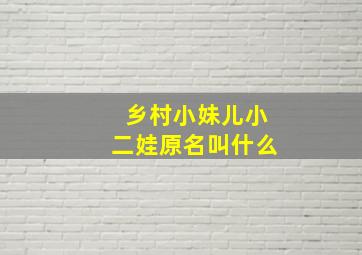 乡村小妹儿小二娃原名叫什么